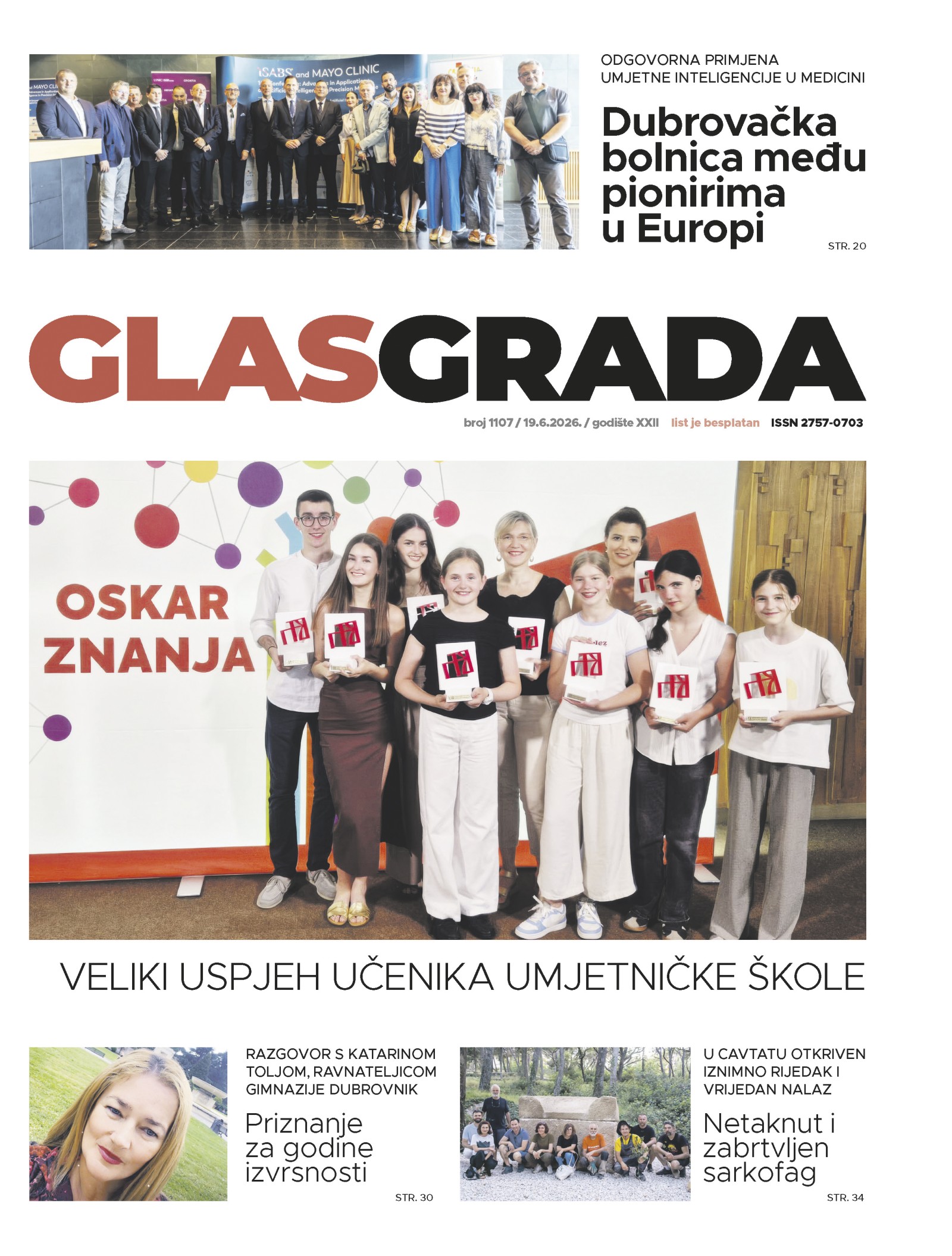 ISABS and MAYO CLINIC

ODGOVORNA PRIMJENA UMJETNE INTELIGENCIJE U MEDICINI

Dubrovačka bolnica među pionirima u Europi

STR. 20

GLASGRADA

broj 1107 / 19.6.2026. / godište XXII list je besplatan ISSN 2757-0703

OSKAR ZNANJA

VELIKI USPJEH UČENIKA UMJETNIČKE ŠKOLE

RAZGOVOR S KATARINOM TOLJOM, RAVNATELJICOM GIMNAZIJE DUBROVNIK

Priznanje za godine izvrsnosti

STR. 30

U CAVTATU OTKRIVEN IZNIMNO RIJEDAK I VRIJEDAN NALAZ

Netaknut i zabrtvljen sarkofag

STR. 34